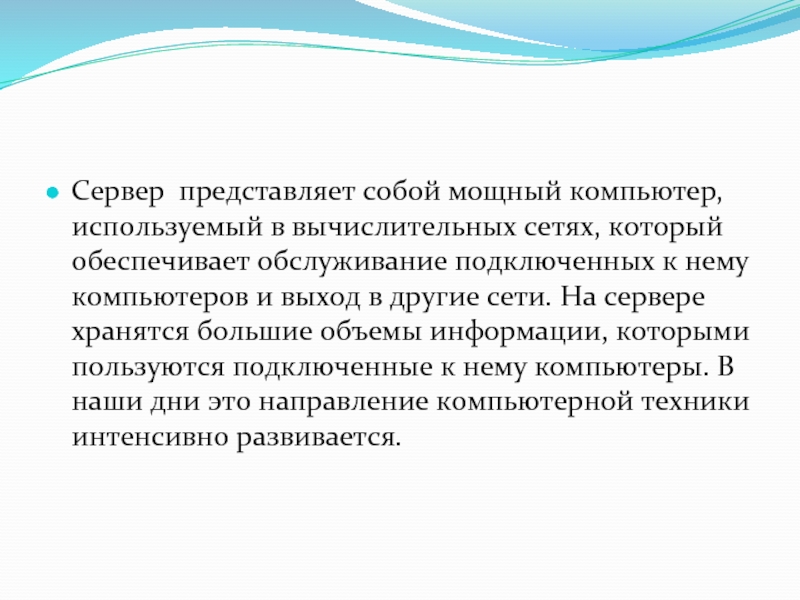 Сервер  представляет собой мощный компьютер, используемый в вычислительных сетях, который обеспечивает обслуживание подключенных к нему компьютеров и выход в другие сети. На сервере хранятся большие объемы информации, которыми пользуются подключенные к нему компьютеры. В наши дни это направление компьютерной техники интенсивно развивается.